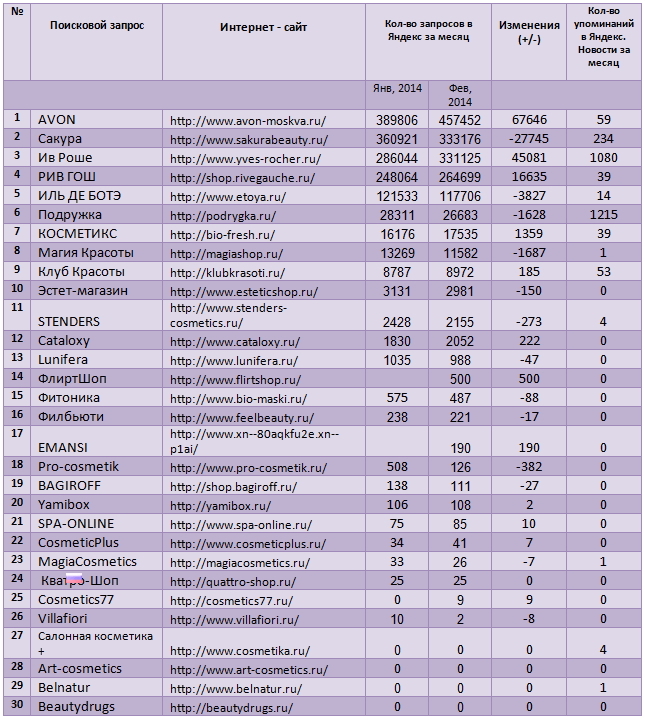 | № | Поисковой запрос | Интернет - сайт | Кол-во запросов в Яндекс за месяц | | Изменения (+/-) | Кол-во упоминаний в Яндекс. Новости за месяц |
|---|---|---|---|---|---|---|
| | | | Янв, 2014 | Фев, 2014 | | |
| 1 | AVON | http://www.avon-moskva.ru/ | 389806 | 457452 | 67646 | 59 |
| 2 | Сакура | http://www.sakurabeauty.ru/ | 360921 | 333176 | -27745 | 234 |
| 3 | Ив Роше | http://www.yves-rocher.ru/ | 286044 | 331125 | 45081 | 1080 |
| 4 | РИВ ГОШ | http://shop.rivegauche.ru/ | 248064 | 264699 | 16635 | 39 |
| 5 | ИЛЬ ДЕ БОТЭ | http://www.etoya.ru/ | 121533 | 117706 | -3827 | 14 |
| 6 | Подружка | http://podrygka.ru/ | 28311 | 26683 | -1628 | 1215 |
| 7 | КОСМЕТИКС | http://bio-fresh.ru/ | 16176 | 17535 | 1359 | 39 |
| 8 | Магия Красоты | http://magiashop.ru/ | 13269 | 11582 | -1687 | 1 |
| 9 | Клуб Красоты | http://klubkrasoti.ru/ | 8787 | 8972 | 185 | 53 |
| 10 | Эстет-магазин | http://www.esteticshop.ru/ | 3131 | 2981 | -150 | 0 |
| 11 | STENDERS | http://www.stenders-cosmetics.ru/ | 2428 | 2155 | -273 | 4 |
| 12 | Cataloxy | http://www.cataloxy.ru/ | 1830 | 2052 | 222 | 0 |
| 13 | Lunifera | http://www.lunifera.ru/ | 1035 | 988 | -47 | 0 |
| 14 | ФлиртШоп | http://www.flirtshop.ru/ | | 500 | 500 | 0 |
| 15 | Фитоника | http://www.bio-maski.ru/ | 575 | 487 | -88 | 0 |
| 16 | Филбьюти | http://www.feelbeauty.ru/ | 238 | 221 | -17 | 0 |
| 17 | EMANSI | http://www.xn--80aqkfu2e.xn--p1ai/ | | 190 | 190 | 0 |
| 18 | Pro-cosmetik | http://www.pro-cosmetik.ru/ | 508 | 126 | -382 | 0 |
| 19 | BAGIROFF | http://shop.bagiroff.ru/ | 138 | 111 | -27 | 0 |
| 20 | Yamibox | http://yamibox.ru/ | 106 | 108 | 2 | 0 |
| 21 | SPA-ONLINE | http://www.spa-online.ru/ | 75 | 85 | 10 | 0 |
| 22 | CosmeticPlus | http://www.cosmeticplus.ru/ | 34 | 41 | 7 | 0 |
| 23 | MagiaCosmetics | http://magiacosmetics.ru/ | 33 | 26 | -7 | 1 |
| 24 | Кватро-Шоп | http://quattro-shop.ru/ | 25 | 25 | 0 | 0 |
| 25 | Cosmetics77 | http://cosmetics77.ru/ | 0 | 9 | 9 | 0 |
| 26 | Villafiori | http://www.villafiori.ru/ | 10 | 2 | -8 | 0 |
| 27 | Салонная косметика + | http://www.cosmetika.ru/ | 0 | 0 | 0 | 4 |
| 28 | Art-cosmetics | http://www.art-cosmetics.ru/ | 0 | 0 | 0 | 0 |
| 29 | Belnatur | http://www.belnatur.ru/ | 0 | 0 | 0 | 1 |
| 30 | Beautydrugs | http://beautydrugs.ru/ | 0 | 0 | 0 | 0 |